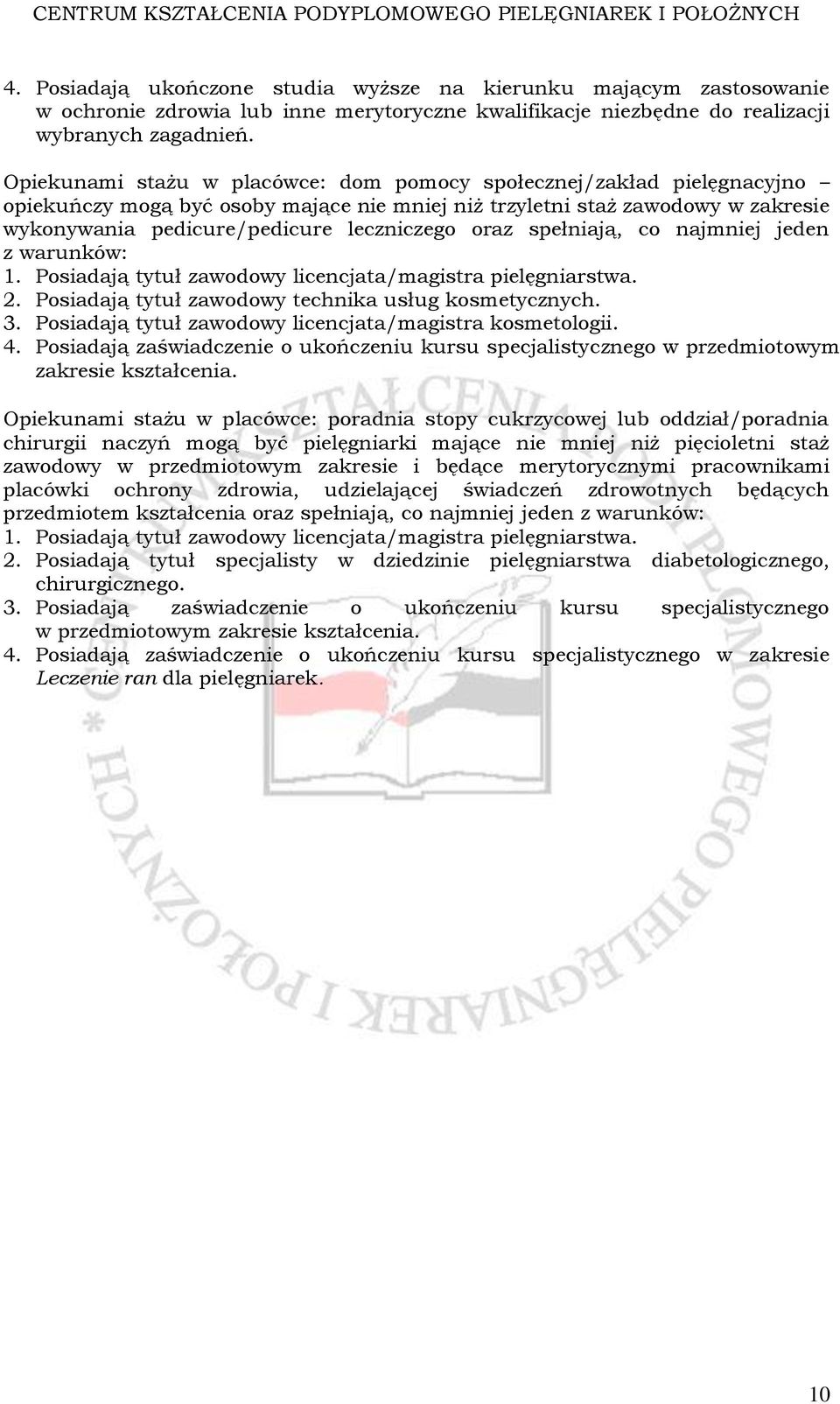 CENTRUM KSZTAŁCENIA PODYPLOMOWEGO PIELĘGNIAREK I POŁOŻNYCH

4. Posiadają ukończone studia wyższe na kierunku mającym zastosowanie w ochronie zdrowia lub inne merytoryczne kwalifikacje niezbędne do realizacji wybranych zagadnień.

Opiekunami stażu w placówce: dom pomocy społecznej/zakład pielęgnacyjno – opiekuńczy mogą być osoby mające nie mniej niż trzyletni staż zawodowy w zakresie wykonywania pedicure/pedicure leczniczego oraz spełniają, co najmniej jeden z warunków:
1. Posiadają tytuł zawodowy licencjata/magistra pielęgniarstwa.
2. Posiadają tytuł zawodowy technika usług kosmetycznych.
3. Posiadają tytuł zawodowy licencjata/magistra kosmetologii.
4. Posiadają zaświadczenie o ukończeniu kursu specjalistycznego w przedmiotowym zakresie kształcenia.

Opiekunami stażu w placówce: poradnia stopy cukrzycowej lub oddział/poradnia chirurgii naczyń mogą być pielęgniarki mające nie mniej niż pięcioletni staż zawodowy w przedmiotowym zakresie i będące merytorycznymi pracownikami placówki ochrony zdrowia, udzielającej świadczeń zdrowotnych będących przedmiotem kształcenia oraz spełniają, co najmniej jeden z warunków:
1. Posiadają tytuł zawodowy licencjata/magistra pielęgniarstwa.
2. Posiadają tytuł specjalisty w dziedzinie pielęgniarstwa diabetologicznego, chirurgicznego.
3. Posiadają zaświadczenie o ukończeniu kursu specjalistycznego w przedmiotowym zakresie kształcenia.
4. Posiadają zaświadczenie o ukończeniu kursu specjalistycznego w zakresie Leczenie ran dla pielęgniarek.

CENTRUM KSZTAŁCENIA PODYPLOMOWEGO PIELĘGNIAREK I POŁOŻNYCH

10